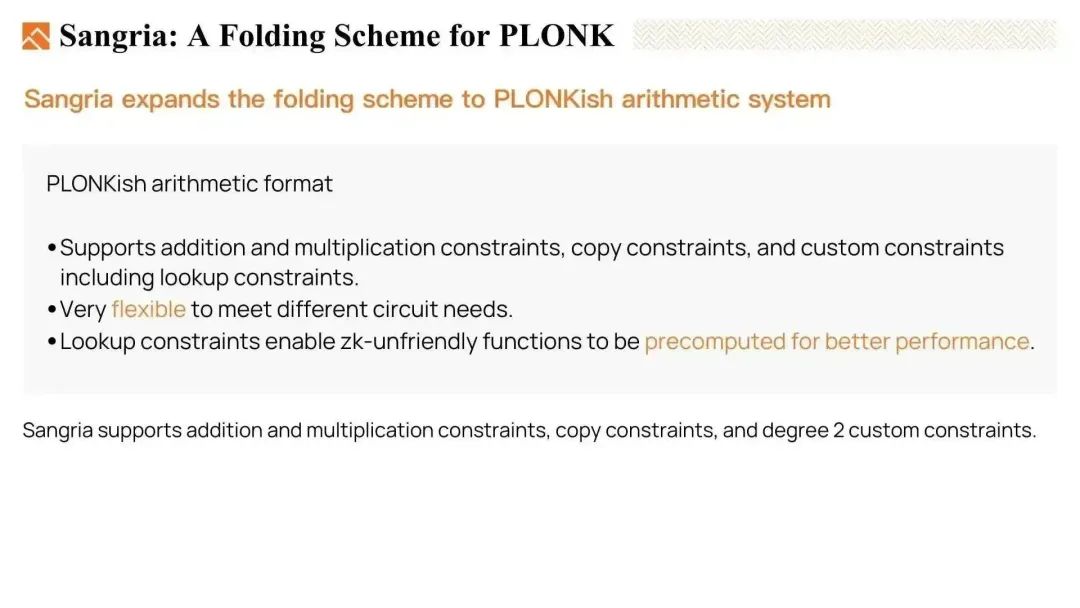 Sangria: A Folding Scheme for PLONK

Sangria expands the folding scheme to PLONKish arithmetic system

PLONKish arithmetic format

• Supports addition and multiplication constraints, copy constraints, and custom constraints including lookup constraints.
• Very flexible to meet different circuit needs.
• Lookup constraints enable zk-unfriendly functions to be precomputed for better performance.

Sangria supports addition and multiplication constraints, copy constraints, and degree 2 custom constraints.